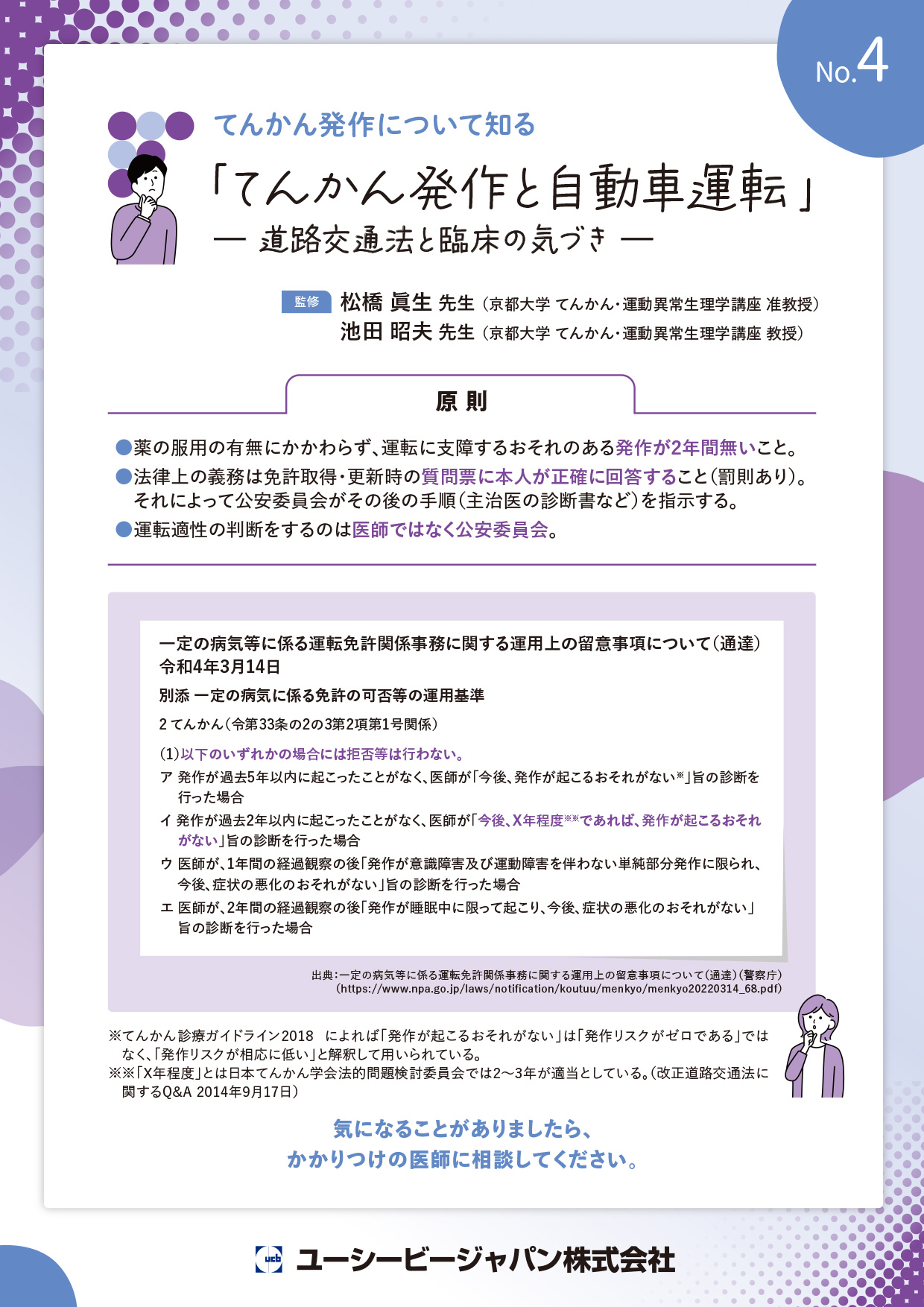 No.4

てんかん発作について知る

「てんかん発作と自動車運転」

— 道路交通法と臨床の気づき —

監修 松橋 眞生 先生（京都大学 てんかん・運動異常生理学講座 准教授）
池田 昭夫 先生（京都大学 てんかん・運動異常生理学講座 教授）

原 則

●薬の服用の有無にかかわらず、運転に支障するおそれのある発作が2年間無いこと。

●法律上の義務は免許取得・更新時の質問票に本人が正確に回答すること（罰則あり）。それによって公安委員会がその後の手順（主治医の診断書など）を指示する。

●運転適性の判断をするのは医師ではなく公安委員会。

一定の病気等に係る運転免許関係事務に関する運用上の留意事項について（通達）
令和4年3月14日

別添 一定の病気に係る免許の可否等の運用基準

2 てんかん（令第33条の2の3第2項第1号関係）

(1)以下のいずれかの場合には拒否等は行わない。

ア 発作が過去5年以内に起こったことがなく、医師が「今後、発作が起こるおそれがない※」旨の診断を行った場合

イ 発作が過去2年以内に起こったことがなく、医師が「今後、X年程度※※であれば、発作が起こるおそれがない」旨の診断を行った場合

ウ 医師が、1年間の経過観察の後「発作が意識障害及び運動障害を伴わない単純部分発作に限られ、今後、症状の悪化のおそれがない」旨の診断を行った場合

エ 医師が、2年間の経過観察の後「発作が睡眠中に限って起こり、今後、症状の悪化のおそれがない」旨の診断を行った場合

出典：一定の病気等に係る運転免許関係事務に関する運用上の留意事項について（通達）（警察庁）
(https://www.npa.go.jp/laws/notification/koutuu/menkyo/menkyo20220314_68.pdf)

※てんかん診療ガイドライン2018 によれば「発作が起こるおそれがない」は「発作リスクがゼロである」ではなく、「発作リスクが相応に低い」と解釈して用いられている。
※※「X年程度」とは日本てんかん学会法的問題検討委員会では2〜3年が適当としている。（改正道路交通法に関するQ&A 2014年9月17日）

気になることがありましたら、
かかりつけの医師に相談してください。

ucb ユーシービージャパン株式会社